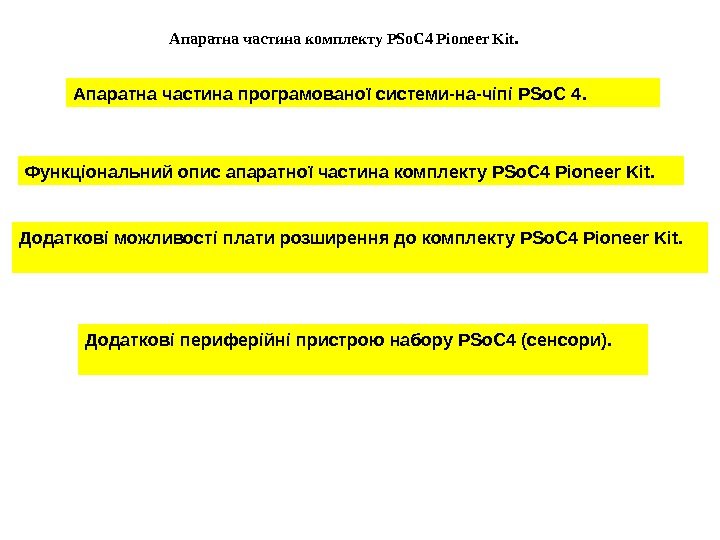 Апаратна частина комплекту PSoC4 Pioneer Kit.

Апаратна частина програмованої системи-на-чіпі PSoC 4.

Функціональний опис апаратної частина комплекту PSoC4 Pioneer Kit.

Додаткові можливості плати розширення до комплекту PSoC4 Pioneer Kit.

Додаткові периферійні пристрою набору PSoC4 (сенсори).